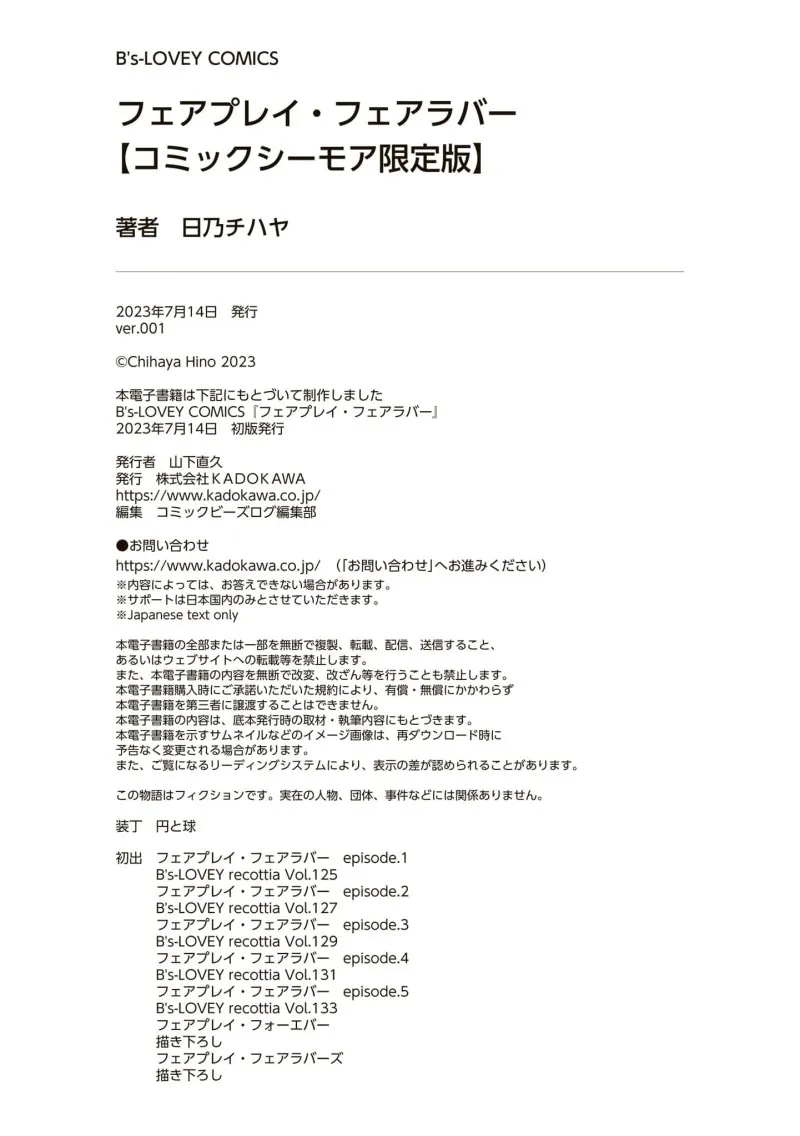 B's-LOVEY COMICS

フェアプレイ・フェアラバー
【コミックシーモア限定版】

著者　日乃チハヤ

2023年7月14日　発行
ver.001

©Chihaya Hino 2023

本電子書籍は下記にもとづいて制作しました
B's-LOVEY COMICS『フェアプレイ・フェアラバー』
2023年7月14日　初版発行

発行者　山下直久
発行　株式会社ＫＡＤＯＫＡＷＡ
https://www.kadokawa.co.jp/
編集　コミックビーズログ編集部

●お問い合わせ
https://www.kadokawa.co.jp/　（「お問い合わせ」へお進みください）
※内容によっては、お答えできない場合があります。
※サポートは日本国内のみとさせていただきます。
※Japanese text only

本電子書籍の全部または一部を無断で複製、転載、配信、送信すること、
あるいはウェブサイトへの転載等を禁止します。
また、本電子書籍の内容を無断で改変、改ざん等を行うことも禁止します。
本電子書籍購入時にご承諾いただいた規約により、有償・無償にかかわらず
本電子書籍を第三者に譲渡することはできません。
本電子書籍の内容は、底本発行時の取材・執筆内容にもとづきます。
本電子書籍を示すサムネイルなどのイメージ画像は、再ダウンロード時に
予告なく変更される場合があります。
また、ご覧になるリーディングシステムにより、表示の差が認められることがあります。

この物語はフィクションです。実在の人物、団体、事件などには関係ありません。

装丁　円と球

初出　フェアプレイ・フェアラバー　episode.1
B's-LOVEY recottia Vol.125
フェアプレイ・フェアラバー　episode.2
B's-LOVEY recottia Vol.127
フェアプレイ・フェアラバー　episode.3
B's-LOVEY recottia Vol.129
フェアプレイ・フェアラバー　episode.4
B's-LOVEY recottia Vol.131
フェアプレイ・フェアラバー　episode.5
B's-LOVEY recottia Vol.133
フェアプレイ・フォーエバー
描き下ろし
フェアプレイ・フェアラバーズ
描き下ろし